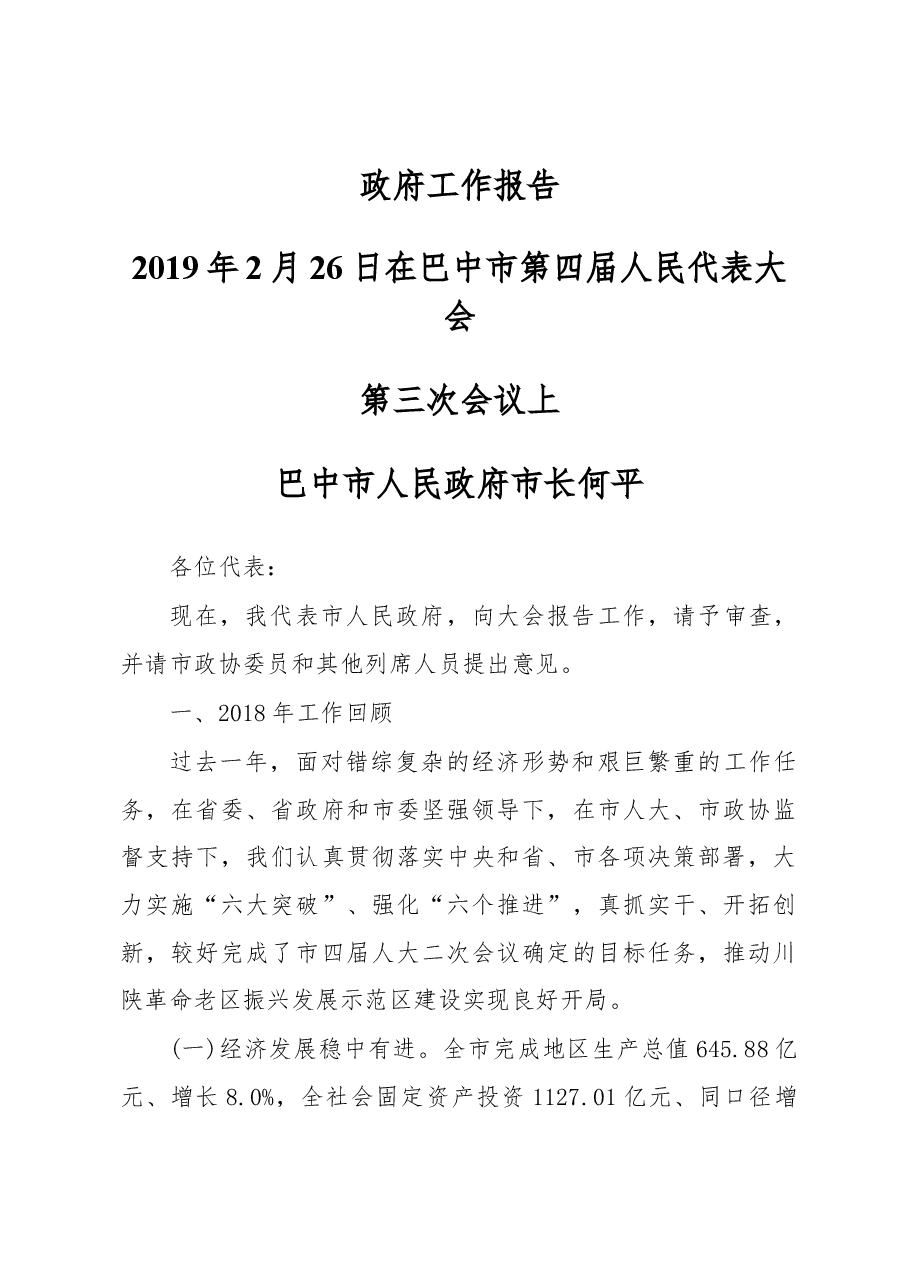 政府工作报告

2019年2月26日在巴中市第四届人民代表大会

第三次会议上

巴中市人民政府市长何平

各位代表：

现在，我代表市人民政府，向大会报告工作，请予审查，并请市政协委员和其他列席人员提出意见。

一、2018年工作回顾

过去一年，面对错综复杂的经济形势和艰巨繁重的工作任务，在省委、省政府和市委坚强领导下，在市人大、市政协监督支持下，我们认真贯彻落实中央和省、市各项决策部署，大力实施“六大突破”、强化“六个推进”，真抓实干、开拓创新，较好完成了市四届人大二次会议确定的目标任务，推动川陕革命老区振兴发展示范区建设实现良好开局。

(一)经济发展稳中有进。全市完成地区生产总值645.88亿元、增长8.0%，全社会固定资产投资1127.01亿元、同口径增